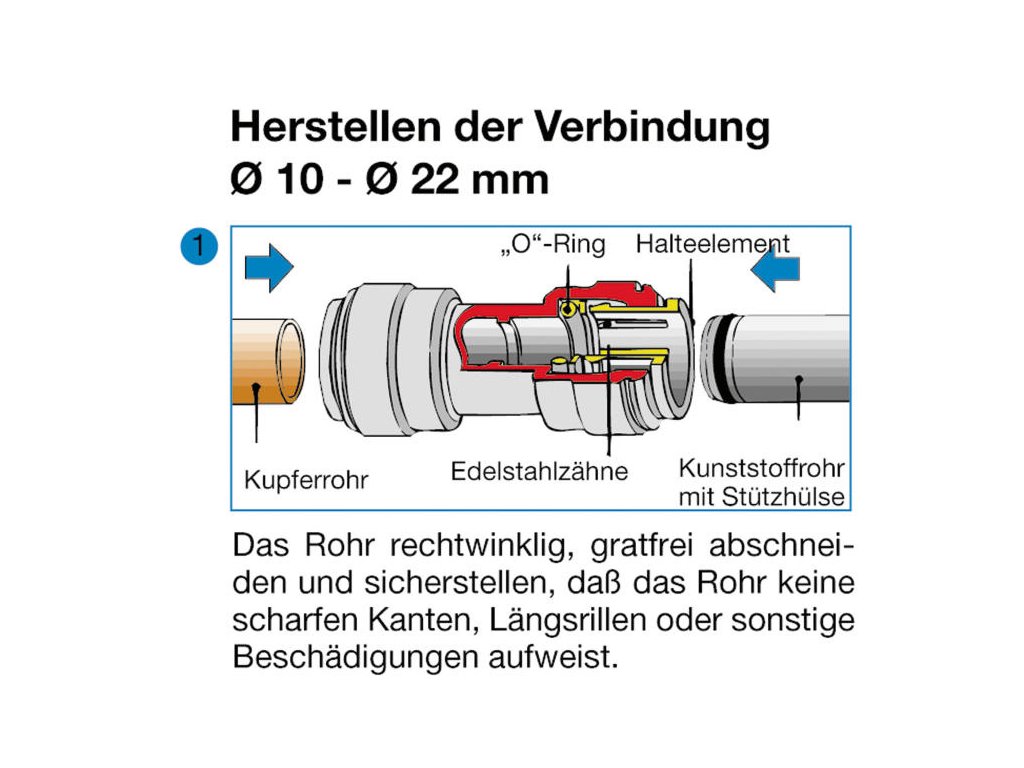 Herstellen der Verbindung
Ø 10 - Ø 22 mm

1

„O“-Ring
Halteelement
Kupferrohr
Edelstahlzähne
Kunststoffrohr mit Stützhülse

Das Rohr rechtwinklig, gratfrei abschneiden und sicherstellen, daß das Rohr keine scharfen Kanten, Längsrillen oder sonstige Beschädigungen aufweist.